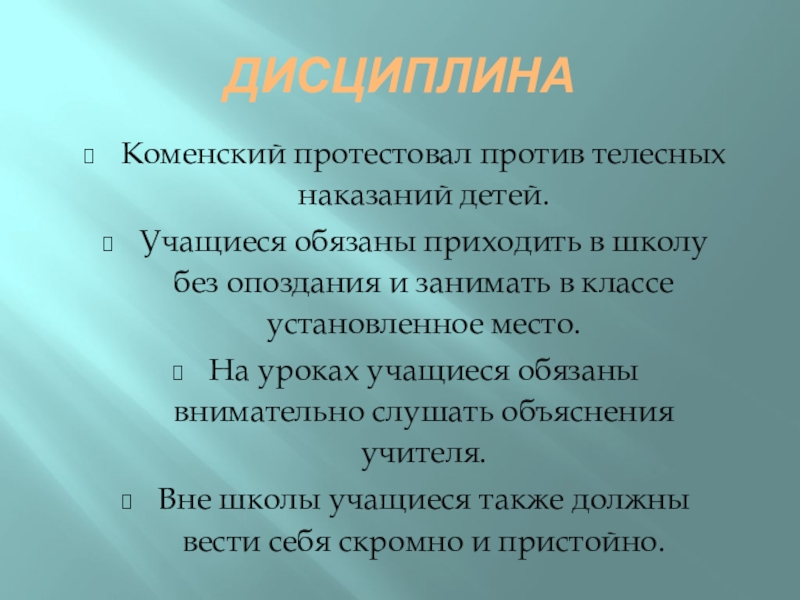 ДИСЦИПЛИНА

Коменский протестовал против телесных наказаний детей.

Учащиеся обязаны приходить в школу без опоздания и занимать в классе установленное место.

На уроках учащиеся обязаны внимательно слушать объяснения учителя.

Вне школы учащиеся также должны вести себя скромно и пристойно.